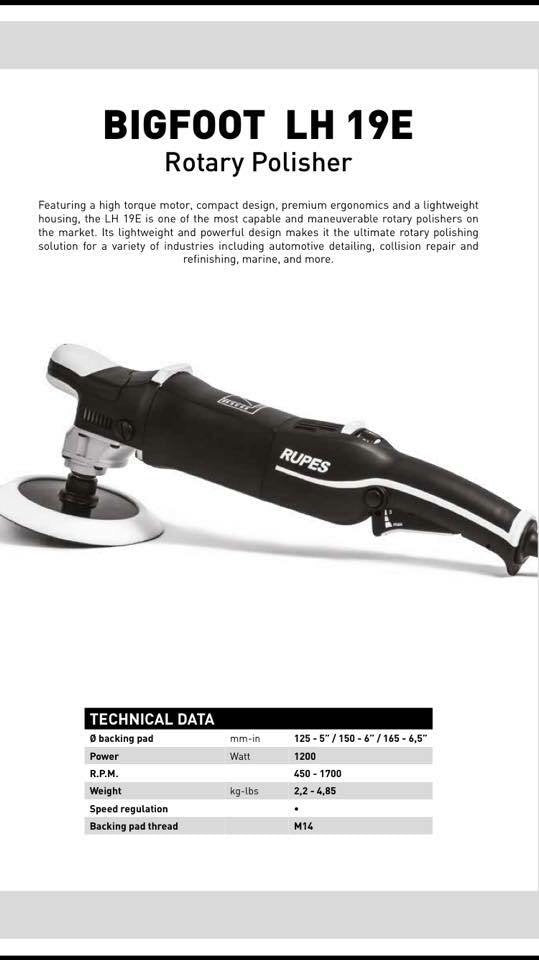 BIGFOOT LH 19E
Rotary Polisher

Featuring a high torque motor, compact design, premium ergonomics and a lightweight housing, the LH 19E is one of the most capable and maneuverable rotary polishers on the market. Its lightweight and powerful design makes it the ultimate rotary polishing solution for a variety of industries including automotive detailing, collision repair and refinishing, marine, and more.

RUPES

| TECHNICAL DATA | | |
|---|---|---|
| Ø backing pad | mm-in | 125 - 5" / 150 - 6" / 165 - 6,5" |
| Power | Watt | 1200 |
| R.P.M. | | 450 - 1700 |
| Weight | kg-lbs | 2,2 - 4,85 |
| Speed regulation | | • |
| Backing pad thread | | M14 |